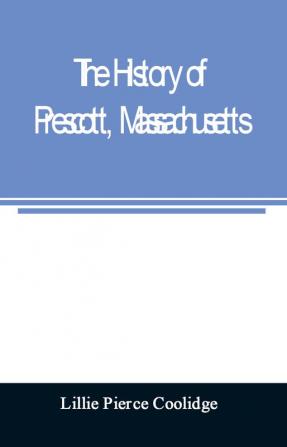 The History of Prescott, Massachusetts

Lillie Pierce Coolidge